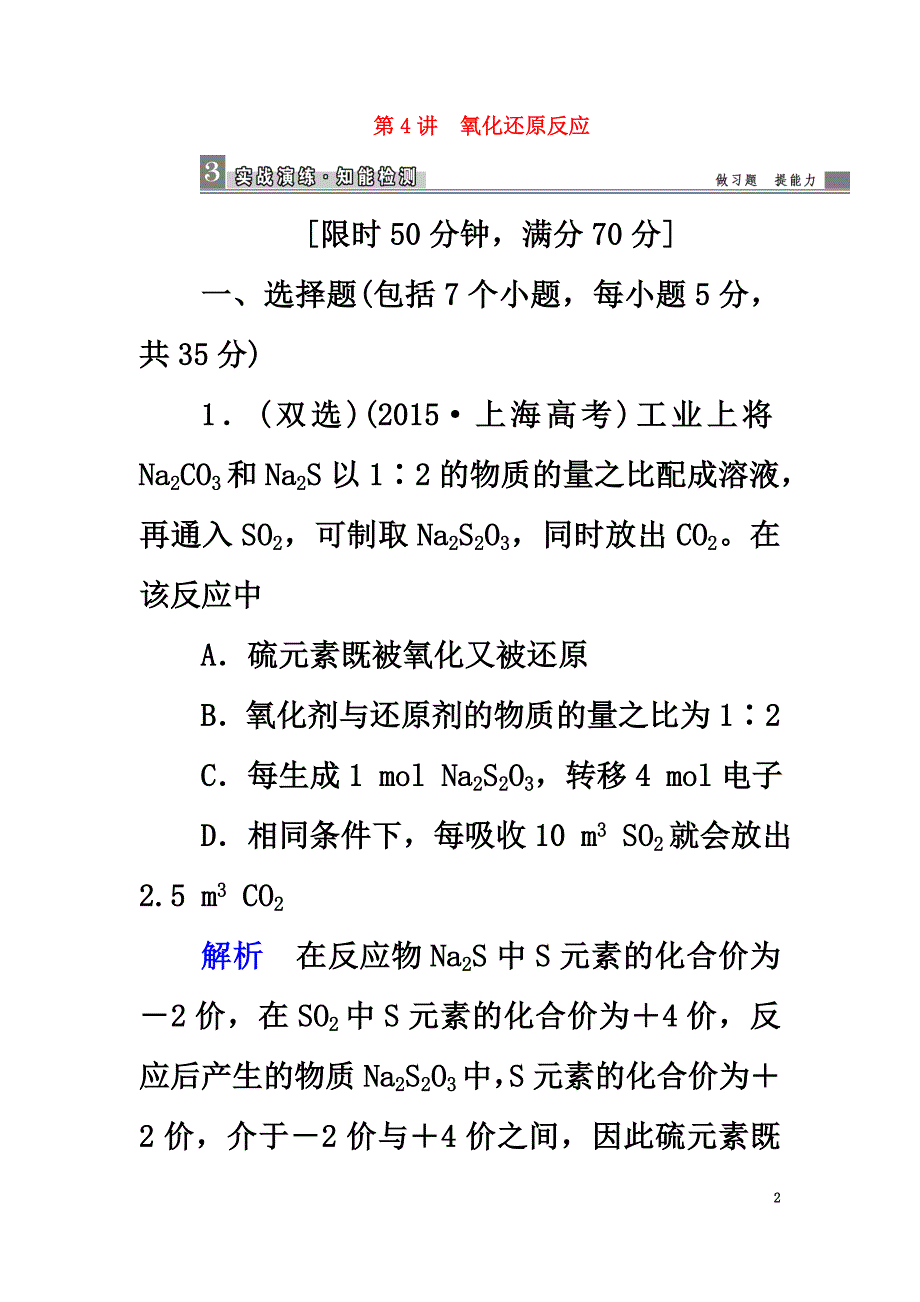 第 4 讲　氧化还原反应

3 实战演练·知能检测　　做习题　提能力

[限时 50 分钟，满分 70 分]

一、选择题(包括 7 个小题，每小题 5 分，共 35 分)

1．(双选)(2015·上海高考)工业上将 $Na_2CO_3$ 和 $Na_2S$ 以 1∶2 的物质的量之比配成溶液，再通入 $SO_2$，可制取 $Na_2S_2O_3$，同时放出 $CO_2$。在该反应中

A．硫元素既被氧化又被还原

B．氧化剂与还原剂的物质的量之比为 1∶2

C．每生成 1 mol $Na_2S_2O_3$，转移 4 mol 电子

D．相同条件下，每吸收 10 $m^3$ $SO_2$ 就会放出 2.5 $m^3$ $CO_2$

解析　在反应物 $Na_2S$ 中 S 元素的化合价为－2 价，在 $SO_2$ 中 S 元素的化合价为＋4 价，反应后产生的物质 $Na_2S_2O_3$ 中，S 元素的化合价为＋2 价，介于－2 价与＋4 价之间，因此硫元素既

2